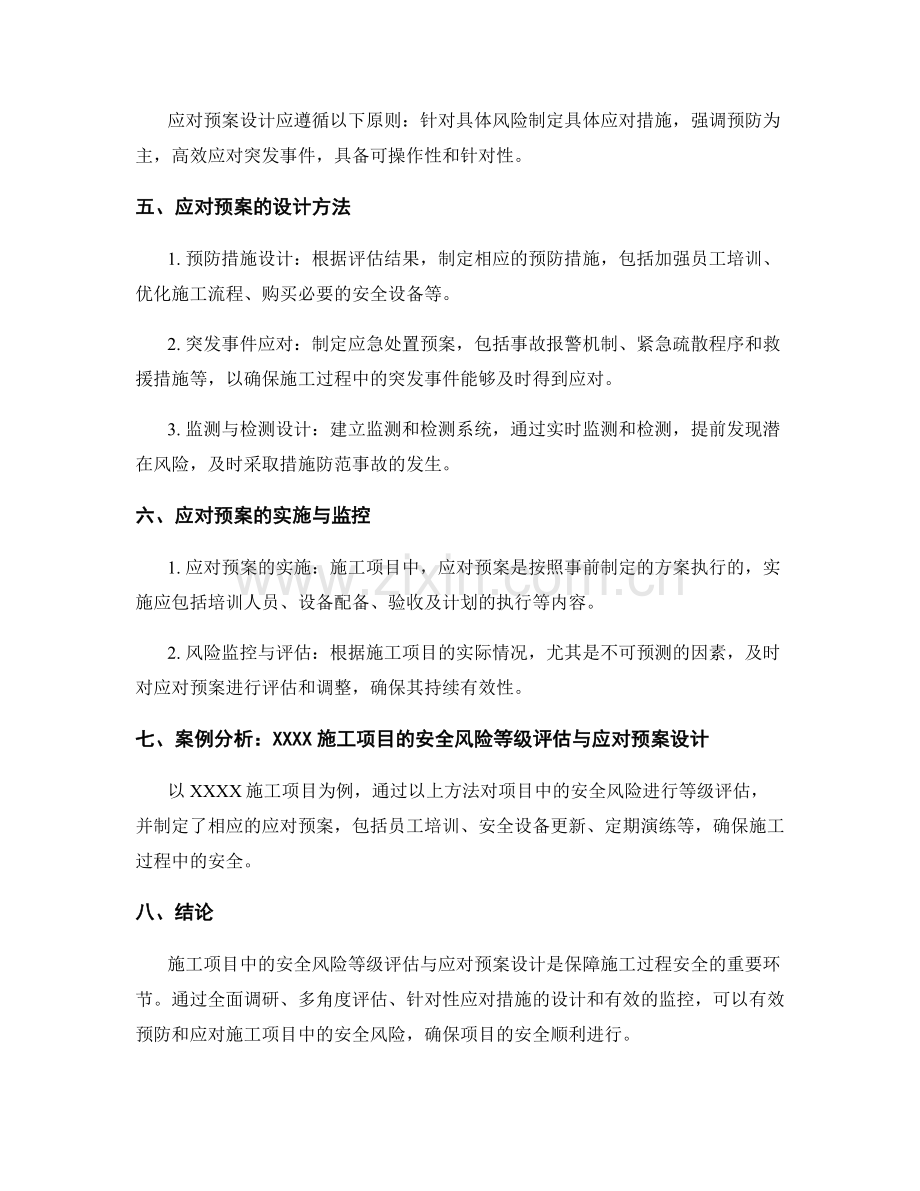 应对预案设计应遵循以下原则：针对具体风险制定具体应对措施，强调预防为主，高效应对突发事件，具备可操作性和针对性。

五、应对预案的设计方法

1.预防措施设计：根据评估结果，制定相应的预防措施，包括加强员工培训、优化施工流程、购买必要的安全设备等。

2.突发事件应对：制定应急处置预案，包括事故报警机制、紧急疏散程序和救援措施等，以确保施工过程中的突发事件能够及时得到应对。

3.监测与检测设计：建立监测和检测系统，通过实时监测和检测，提前发现潜在风险，及时采取措施防范事故的发生。

六、应对预案的实施与监控

1.应对预案的实施：施工项目中，应对预案是按照事前制定的方案执行的，实施应包括培训人员、设备配备、验收及计划的执行等内容。

2.风险监控与评估：根据施工项目的实际情况，尤其是不可预测的因素，及时对应对预案进行评估和调整，确保其持续有效性。

七、案例分析：XXXX施工项目的安全风险等级评估与应对预案设计

以XXXX施工项目为例，通过以上方法对项目中的安全风险进行等级评估，并制定了相应的应对预案，包括员工培训、安全设备更新、定期演练等，确保施工过程中的安全。

八、结论

施工项目中的安全风险等级评估与应对预案设计是保障施工过程安全的重要环节。通过全面调研、多角度评估、针对性应对措施的设计和有效的监控，可以有效预防和应对施工项目中的安全风险，确保项目的安全顺利进行。

www.zixin.com.cn